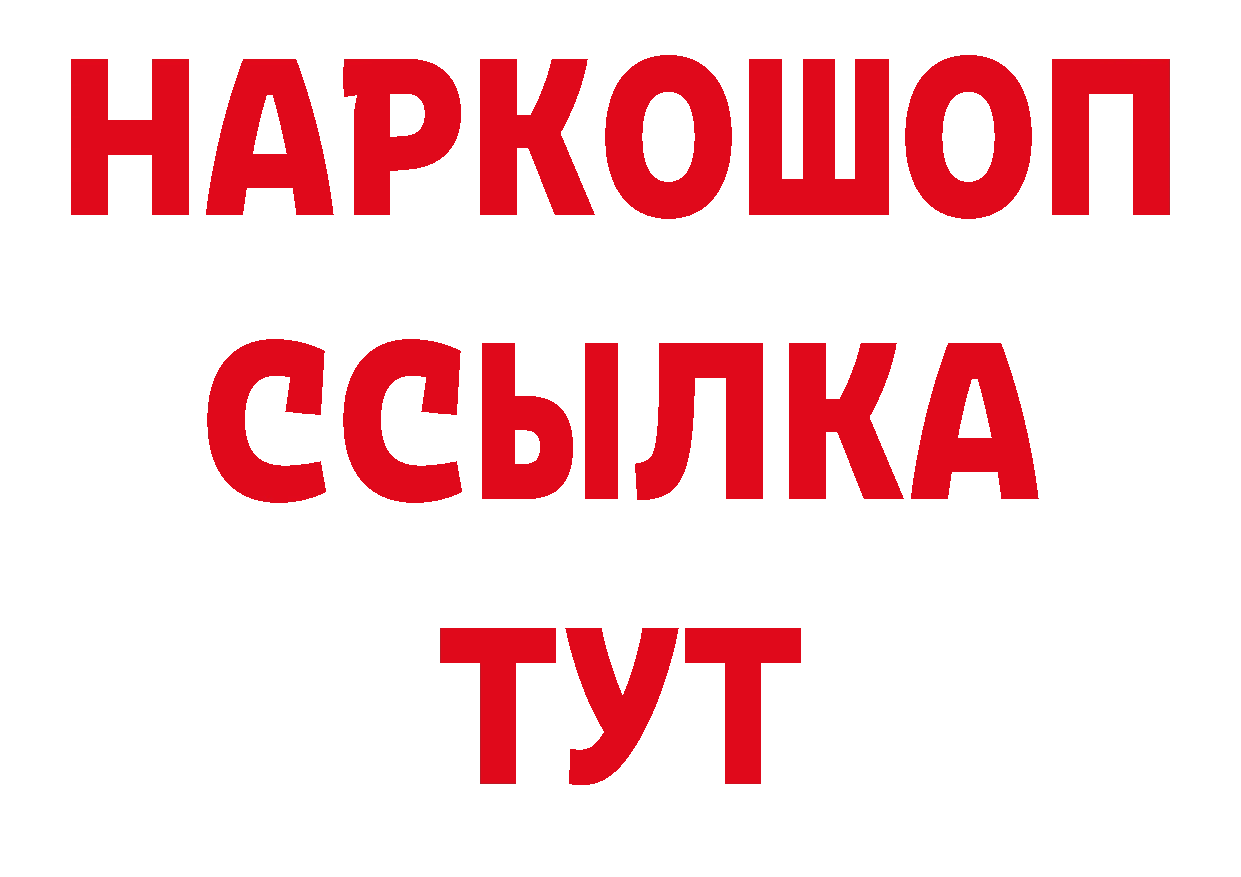 НАРКОШОП
ССЫЛКА
ТУТ